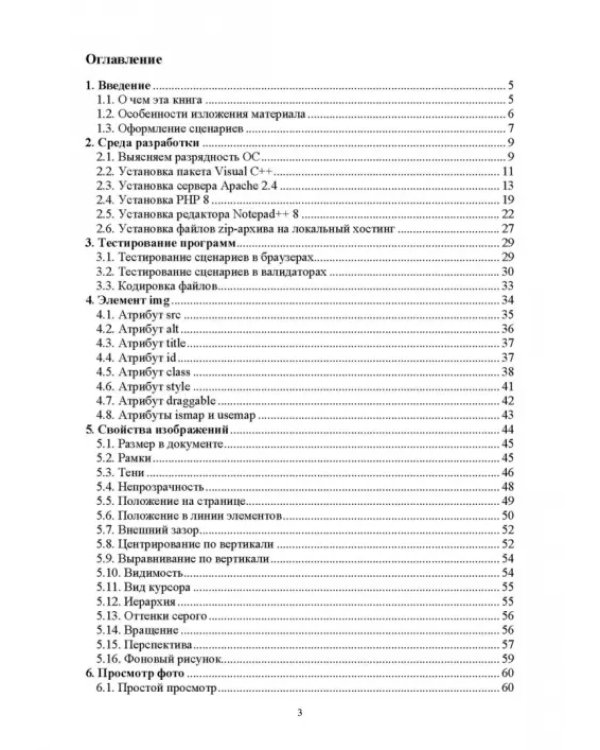 Оглавление

1. Введение 5
1.1. О чем эта книга 5
1.2. Особенности изложения материала 6
1.3. Оформление сценариев 7
2. Среда разработки 9
2.1. Выясняем разрядность ОС 9
2.2. Установка пакета Visual C++ 11
2.3. Установка сервера Apache 2.4 13
2.4. Установка PHP 8 19
2.5. Установка редактора Notepad++ 8 22
2.6. Установка файлов zip-архива на локальный хостинг 27
3. Тестирование программ 29
3.1. Тестирование сценариев в браузерах 29
3.2. Тестирование сценариев в валидаторах 30
3.3. Кодировка файлов 33
4. Элемент img 34
4.1. Атрибут src 35
4.2. Атрибут alt 36
4.3. Атрибут title 37
4.4. Атрибут id 37
4.5. Атрибут class 38
4.6. Атрибут style 41
4.7. Атрибут draggable 42
4.8. Атрибуты ismap и usemap 43
5. Свойства изображений 44
5.1. Размер в документе 45
5.2. Рамки 45
5.3. Тени 46
5.4. Непрозрачность 48
5.5. Положение на странице 49
5.6. Положение в линии элементов 50
5.7. Внешний зазор 52
5.8. Центрирование по вертикали 52
5.9. Выравнивание по вертикали 54
5.10. Видимость 54
5.11. Вид курсора 55
5.12. Иерархия 55
5.13. Оттенки серого 56
5.14. Вращение 56
5.15. Перспектива 57
5.16. Фоновый рисунок 59
6. Просмотр фото 60
6.1. Простой просмотр 60

3